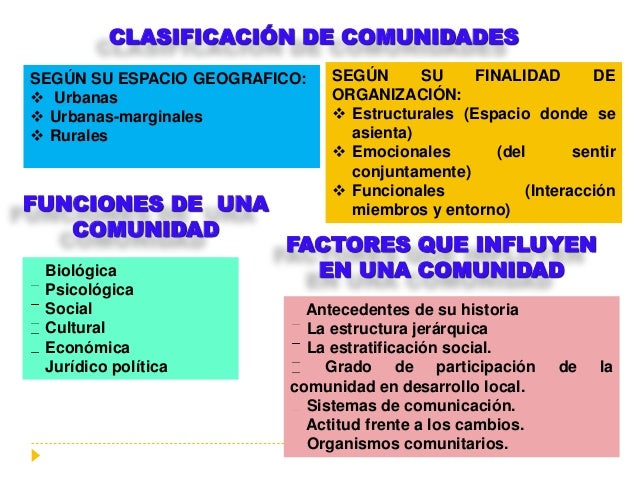 CLASIFICACIÓN DE COMUNIDADES

SEGÚN SU ESPACIO GEOGRAFICO:
❖ Urbanas
❖ Urbanas-marginales
❖ Rurales

SEGÚN SU FINALIDAD DE ORGANIZACIÓN:
❖ Estructurales (Espacio donde se asienta)
❖ Emocionales (del sentir conjuntamente)
❖ Funcionales (Interacción miembros y entorno)

FUNCIONES DE UNA COMUNIDAD

Biológica
Psicológica
Social
Cultural
Económica
Jurídico política

FACTORES QUE INFLUYEN EN UNA COMUNIDAD

Antecedentes de su historia
La estructura jerárquica
La estratificación social.
Grado de participación de la comunidad en desarrollo local.
Sistemas de comunicación.
Actitud frente a los cambios.
Organismos comunitarios.